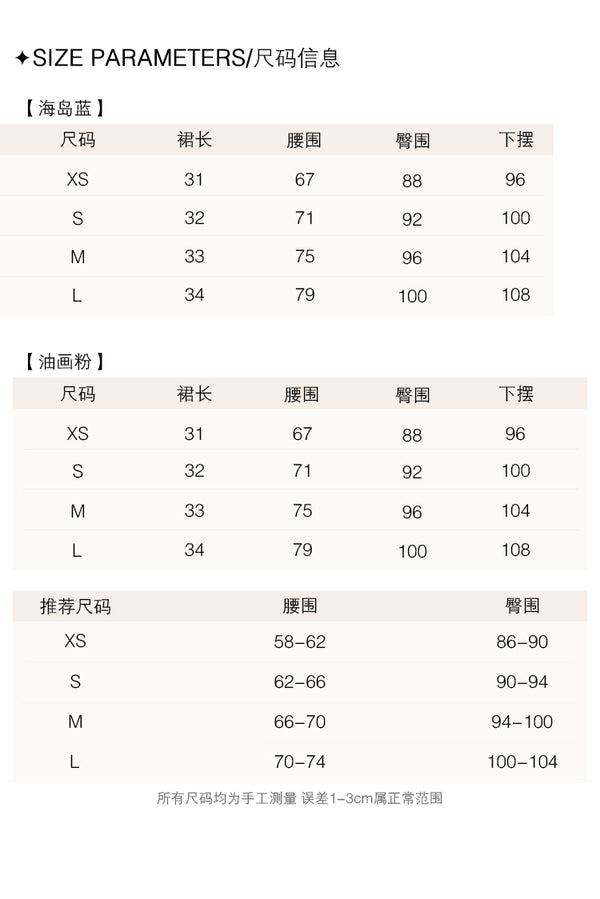 ✦SIZE PARAMETERS/尺码信息

【海岛蓝】

| 尺码 | 裙长 | 腰围 | 臀围 | 下摆 |
|---|---|---|---|---|
| XS | 31 | 67 | 88 | 96 |
| S | 32 | 71 | 92 | 100 |
| M | 33 | 75 | 96 | 104 |
| L | 34 | 79 | 100 | 108 |

【油画粉】

| 尺码 | 裙长 | 腰围 | 臀围 | 下摆 |
|---|---|---|---|---|
| XS | 31 | 67 | 88 | 96 |
| S | 32 | 71 | 92 | 100 |
| M | 33 | 75 | 96 | 104 |
| L | 34 | 79 | 100 | 108 |

| 推荐尺码 | 腰围 | 臀围 |
|---|---|---|
| XS | 58-62 | 86-90 |
| S | 62-66 | 90-94 |
| M | 66-70 | 94-100 |
| L | 70-74 | 100-104 |

所有尺码均为手工测量 误差1-3cm属正常范围